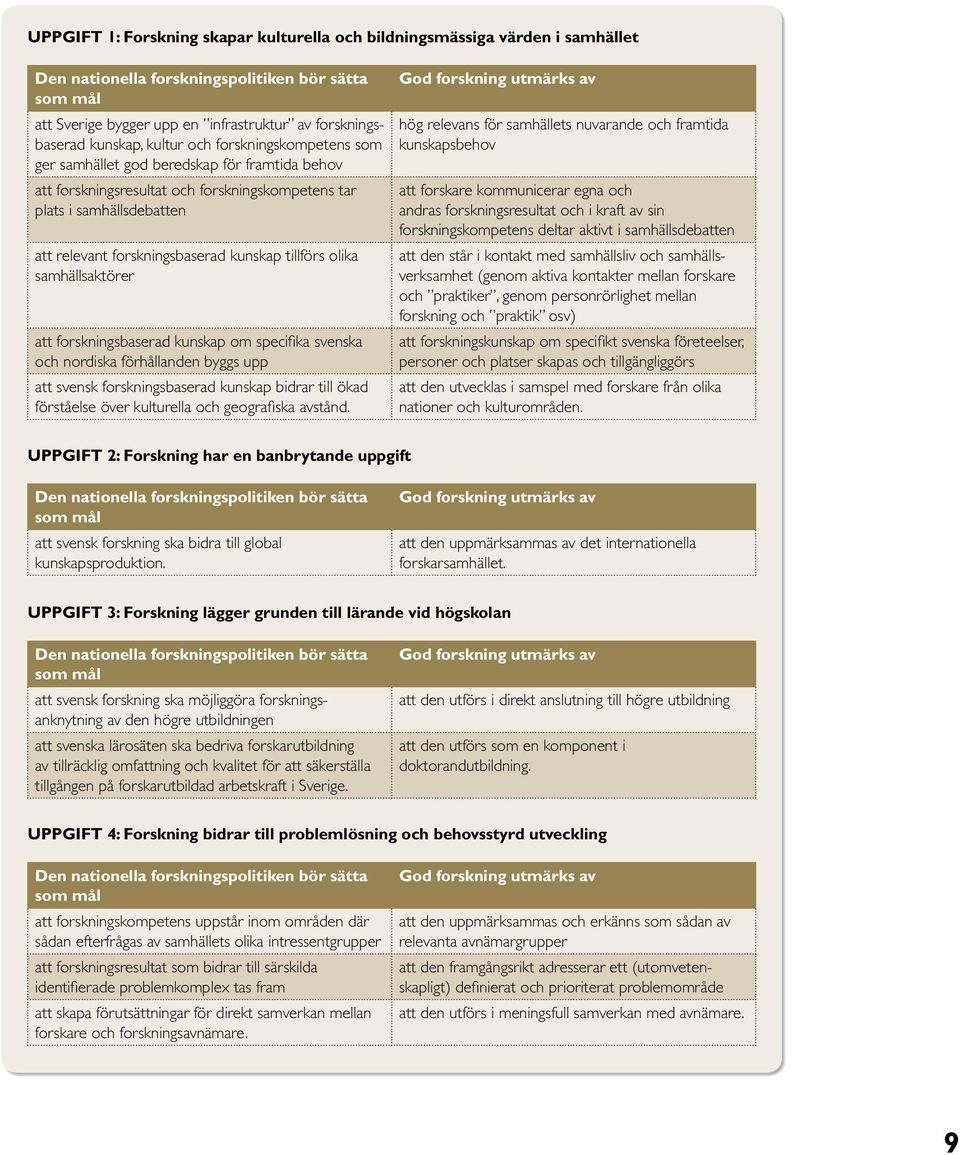 UPPGIFT 1: Forskning skapar kulturella och bildningsmässiga värden i samhället

| Den nationella forskningspolitiken bör sätta som mål | God forskning utmärks av |
|---|---|
| att Sverige bygger upp en "infrastruktur" av forskningsbaserad kunskap, kultur och forskningskompetens som ger samhället god beredskap för framtida behov | hög relevans för samhällets nuvarande och framtida kunskapsbehov |
| att forskningsresultat och forskningskompetens tar plats i samhällsdebatten | att forskare kommunicerar egna och andras forskningsresultat och i kraft av sin forskningskompetens deltar aktivt i samhällsdebatten |
| att relevant forskningsbaserad kunskap tillförs olika samhällsaktörer | att den står i kontakt med samhällsliv och samhällsverksamhet (genom aktiva kontakter mellan forskare och "praktiker", genom personrörlighet mellan forskning och "praktik" osv) |
| att forskningsbaserad kunskap om specifika svenska och nordiska förhållanden byggs upp | att forskningskunskap om specifikt svenska företeelser, personer och platser skapas och tillgängliggörs |
| att svensk forskningsbaserad kunskap bidrar till ökad förståelse över kulturella och geografiska avstånd. | att den utvecklas i samspel med forskare från olika nationer och kulturområden. |

UPPGIFT 2: Forskning har en banbrytande uppgift

| Den nationella forskningspolitiken bör sätta som mål | God forskning utmärks av |
|---|---|
| att svensk forskning ska bidra till global kunskapsproduktion. | att den uppmärksammas av det internationella forskarsamhället. |

UPPGIFT 3: Forskning lägger grunden till lärande vid högskolan

| Den nationella forskningspolitiken bör sätta som mål | God forskning utmärks av |
|---|---|
| att svensk forskning ska möjliggöra forskningsanknytning av den högre utbildningen | att den utförs i direkt anslutning till högre utbildning |
| att svenska lärosäten ska bedriva forskarutbildning av tillräcklig omfattning och kvalitet för att säkerställa tillgången på forskarutbildad arbetskraft i Sverige. | att den utförs som en komponent i doktorandutbildning. |

UPPGIFT 4: Forskning bidrar till problemlösning och behovsstyrd utveckling

| Den nationella forskningspolitiken bör sätta som mål | God forskning utmärks av |
|---|---|
| att forskningskompetens uppstår inom områden där sådan efterfrågas av samhällets olika intressentgrupper | att den uppmärksammas och erkänns som sådan av relevanta avnämargrupper |
| att forskningsresultat som bidrar till särskilda identifierade problemkomplex tas fram | att den framgångsrikt adresserar ett (utomvetenskapligt) definierat och prioriterat problemområde |
| att skapa förutsättningar för direkt samverkan mellan forskare och forskningsavnämare. | att den utförs i meningsfull samverkan med avnämare. |

9